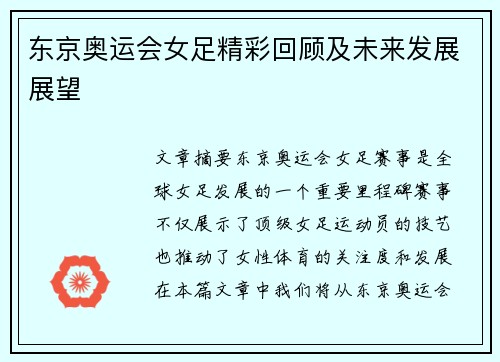 东京奥运会女足精彩回顾及未来发展展望

文章摘要东京奥运会女足赛事是全球女足发展的一个重要里程碑赛事不仅展示了顶级女足运动员的技艺也推动了女性体育的关注度和发展在本篇文章中我们将从东京奥运会